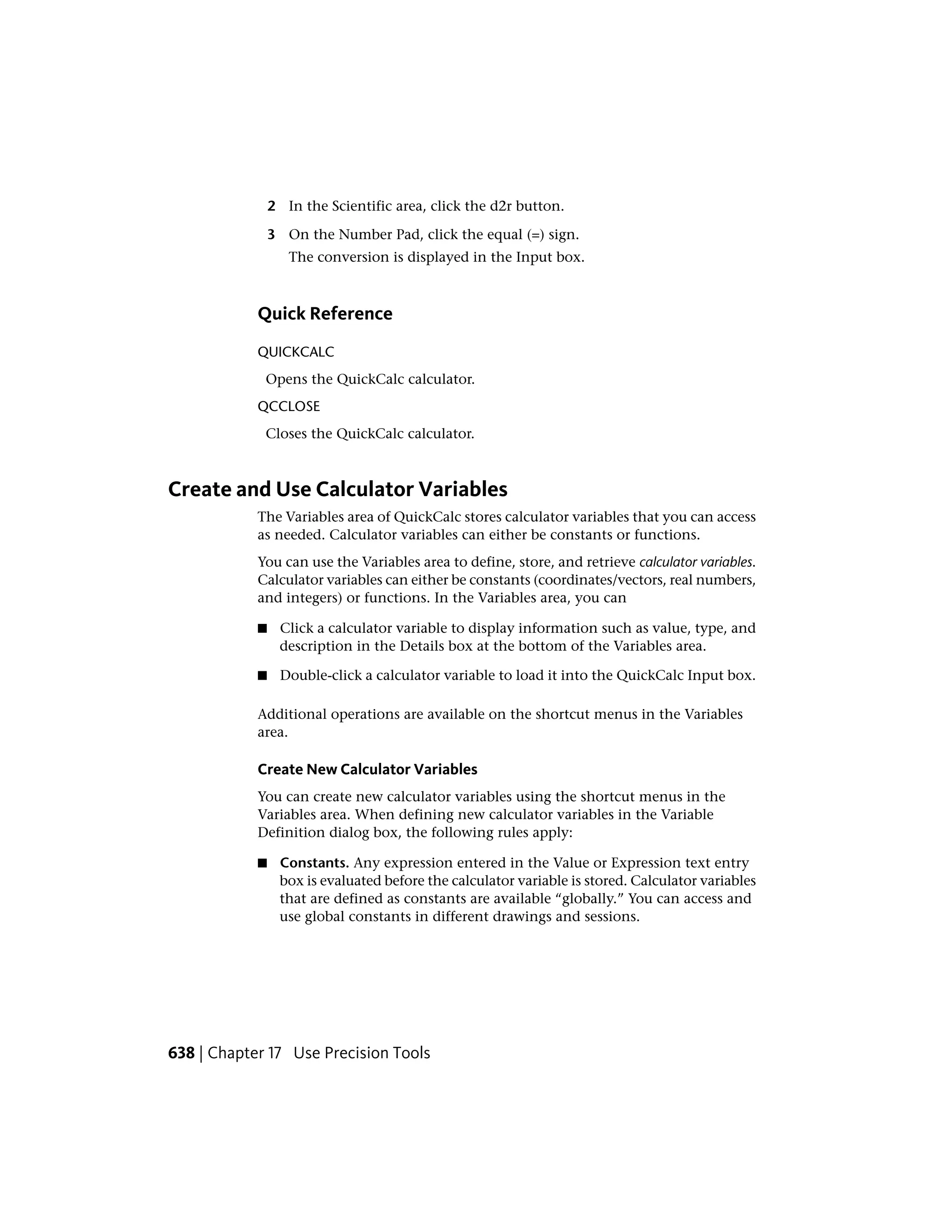 2 In the Scientific area, click the d2r button.

3 On the Number Pad, click the equal (=) sign.
The conversion is displayed in the Input box.

Quick Reference

QUICKCALC

Opens the QuickCalc calculator.

QCCLOSE

Closes the QuickCalc calculator.

Create and Use Calculator Variables

The Variables area of QuickCalc stores calculator variables that you can access as needed. Calculator variables can either be constants or functions.

You can use the Variables area to define, store, and retrieve calculator variables. Calculator variables can either be constants (coordinates/vectors, real numbers, and integers) or functions. In the Variables area, you can

■ Click a calculator variable to display information such as value, type, and description in the Details box at the bottom of the Variables area.

■ Double-click a calculator variable to load it into the QuickCalc Input box.

Additional operations are available on the shortcut menus in the Variables area.

Create New Calculator Variables

You can create new calculator variables using the shortcut menus in the Variables area. When defining new calculator variables in the Variable Definition dialog box, the following rules apply:

■ Constants. Any expression entered in the Value or Expression text entry box is evaluated before the calculator variable is stored. Calculator variables that are defined as constants are available “globally.” You can access and use global constants in different drawings and sessions.

638 | Chapter 17 Use Precision Tools